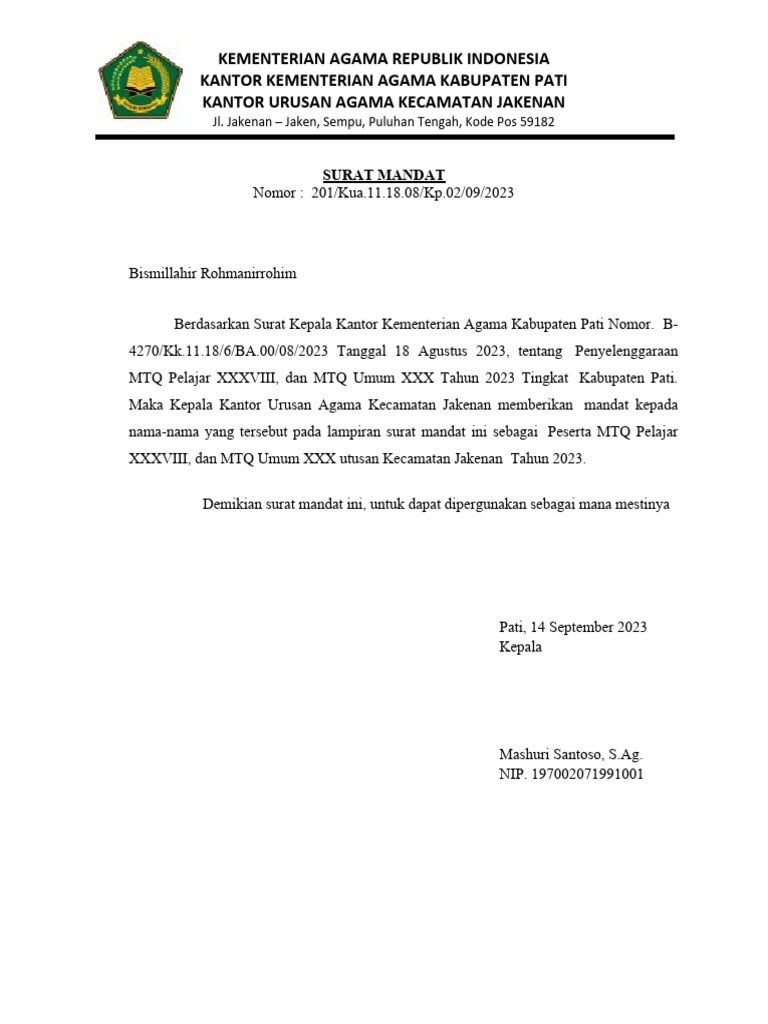 KEMENTERIAN AGAMA REPUBLIK INDONESIA
KANTOR KEMENTERIAN AGAMA KABUPATEN PATI
KANTOR URUSAN AGAMA KECAMATAN JAKENAN
Jl. Jakenan – Jaken, Sempu, Puluhan Tengah, Kode Pos 59182

SURAT MANDAT
Nomor : 201/Kua.11.18.08/Kp.02/09/2023

Bismillahir Rohmanirrohim

Berdasarkan Surat Kepala Kantor Kementerian Agama Kabupaten Pati Nomor. B-4270/Kk.11.18/6/BA.00/08/2023 Tanggal 18 Agustus 2023, tentang Penyelenggaraan MTQ Pelajar XXXVIII, dan MTQ Umum XXX Tahun 2023 Tingkat Kabupaten Pati. Maka Kepala Kantor Urusan Agama Kecamatan Jakenan memberikan mandat kepada nama-nama yang tersebut pada lampiran surat mandat ini sebagai Peserta MTQ Pelajar XXXVIII, dan MTQ Umum XXX utusan Kecamatan Jakenan Tahun 2023.

Demikian surat mandat ini, untuk dapat dipergunakan sebagai mana mestinya

Pati, 14 September 2023
Kepala

Mashuri Santoso, S.Ag.
NIP. 197002071991001